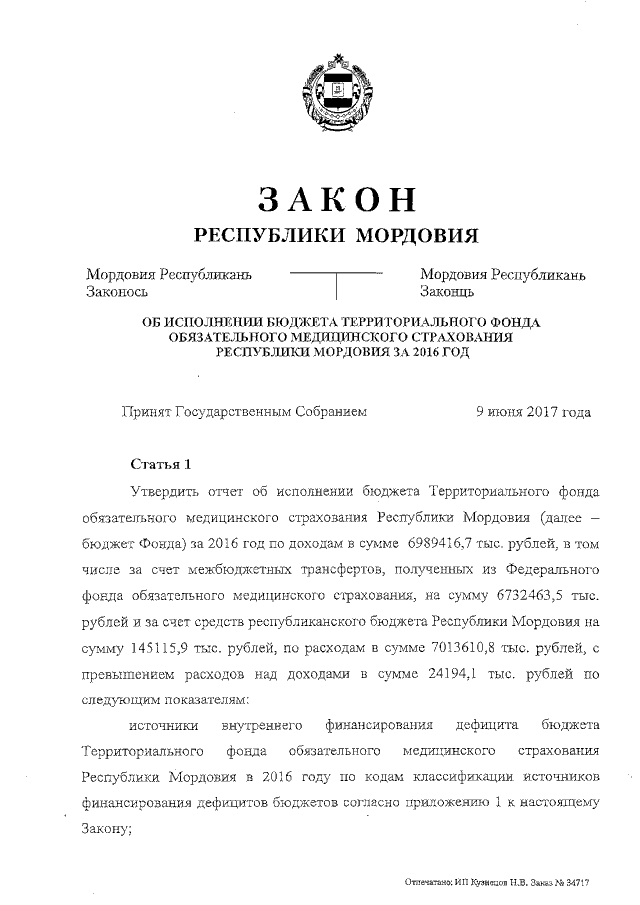 ЗАКОН
РЕСПУБЛИКИ МОРДОВИЯ

Мордовия Республикань Законось

Мордовия Республикань Законць

ОБ ИСПОЛНЕНИИ БЮДЖЕТА ТЕРРИТОРИАЛЬНОГО ФОНДА ОБЯЗАТЕЛЬНОГО МЕДИЦИНСКОГО СТРАХОВАНИЯ РЕСПУБЛИКИ МОРДОВИЯ ЗА 2016 ГОД

Принят Государственным Собранием 9 июня 2017 года

Статья 1

Утвердить отчет об исполнении бюджета Территориального фонда обязательного медицинского страхования Республики Мордовия (далее – бюджет Фонда) за 2016 год по доходам в сумме 6989416,7 тыс. рублей, в том числе за счет межбюджетных трансфертов, полученных из Федерального фонда обязательного медицинского страхования, на сумму 6732463,5 тыс. рублей и за счет средств республиканского бюджета Республики Мордовия на сумму 145115,9 тыс. рублей, по расходам в сумме 7013610,8 тыс. рублей, с превышением расходов над доходами в сумме 24194,1 тыс. рублей по следующим показателям:

источники внутреннего финансирования дефицита бюджета Территориального фонда обязательного медицинского страхования Республики Мордовия в 2016 году по кодам классификации источников финансирования дефицитов бюджетов согласно приложению 1 к настоящему Закону;

Отпечатано: ИП Кузнецов Н.В. Заказ № 34717